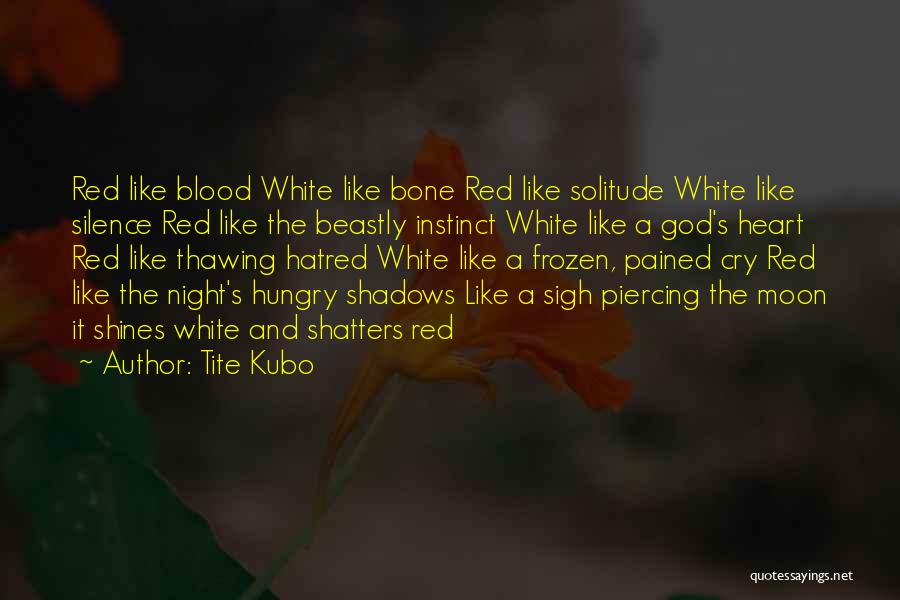 Red like blood White like bone Red like solitude White like silence Red like the beastly instinct White like a god's heart Red like thawing hatred White like a frozen, pained cry Red like the night's hungry shadows Like a sigh piercing the moon it shines white and shatters red

~ Author: Tite Kubo

quotessayings.net